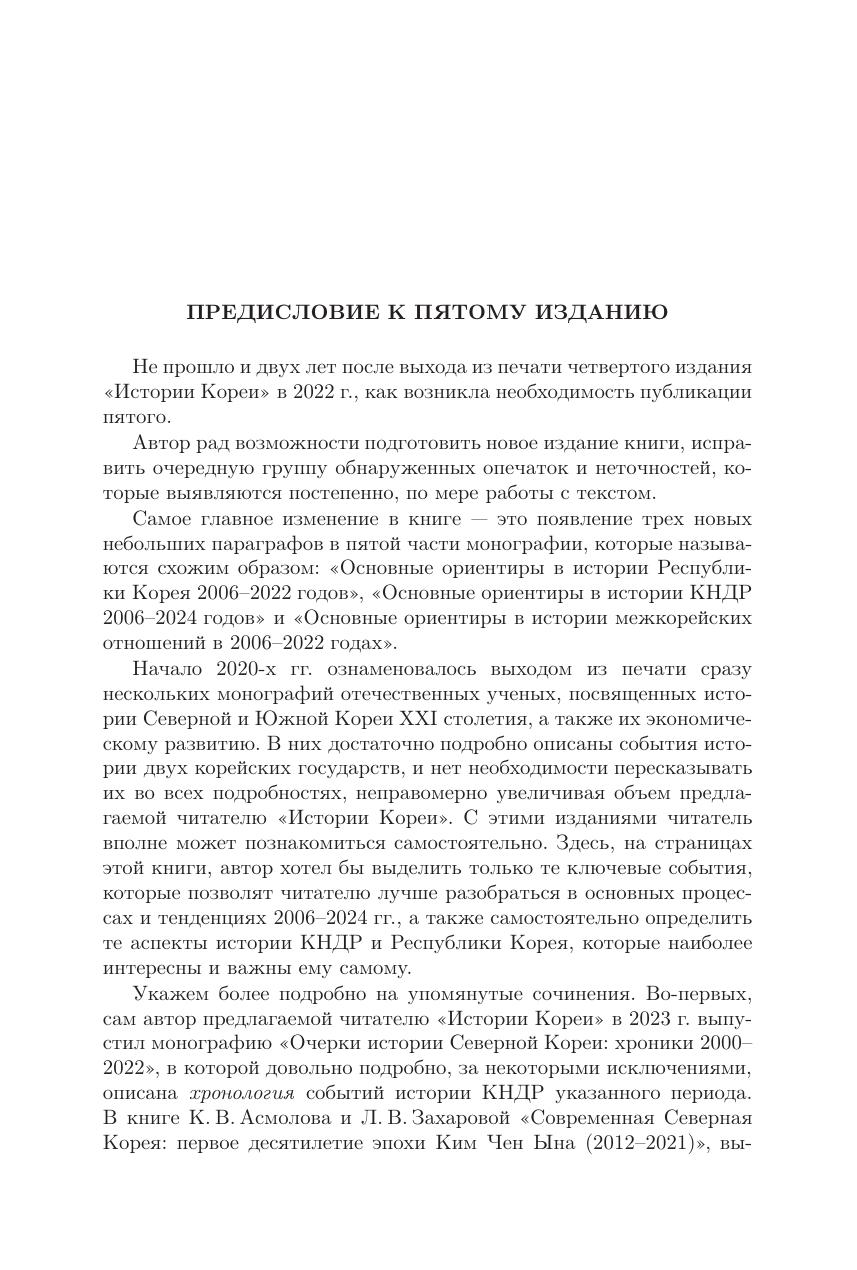 ПРЕДИСЛОВИЕ К ПЯТОМУ ИЗДАНИЮ

Не прошло и двух лет после выхода из печати четвертого издания «Истории Кореи» в 2022 г., как возникла необходимость публикации пятого.

Автор рад возможности подготовить новое издание книги, исправить очередную группу обнаруженных опечаток и неточностей, которые выявляются постепенно, по мере работы с текстом.

Самое главное изменение в книге — это появление трех новых небольших параграфов в пятой части монографии, которые называются схожим образом: «Основные ориентиры в истории Республики Корея 2006–2022 годов», «Основные ориентиры в истории КНДР 2006–2024 годов» и «Основные ориентиры в истории межкорейских отношений в 2006–2022 годах».

Начало 2020-х гг. ознаменовалось выходом из печати сразу нескольких монографий отечественных ученых, посвященных истории Северной и Южной Кореи XXI столетия, а также их экономическому развитию. В них достаточно подробно описаны события истории двух корейских государств, и нет необходимости пересказывать их во всех подробностях, неправомерно увеличивая объем предлагаемой читателю «Истории Кореи». С этими изданиями читатель вполне может познакомиться самостоятельно. Здесь, на страницах этой книги, автор хотел бы выделить только те ключевые события, которые позволят читателю лучше разобраться в основных процессах и тенденциях 2006–2024 гг., а также самостоятельно определить те аспекты истории КНДР и Республики Корея, которые наиболее интересны и важны ему самому.

Укажем более подробно на упомянутые сочинения. Во-первых, сам автор предлагаемой читателю «Истории Кореи» в 2023 г. выпустил монографию «Очерки истории Северной Кореи: хроники 2000–2022», в которой довольно подробно, за некоторыми исключениями, описана хронология событий истории КНДР указанного периода. В книге К. В. Асмолова и Л. В. Захаровой «Современная Северная Корея: первое десятилетие эпохи Ким Чен Ына (2012–2021)», вы-